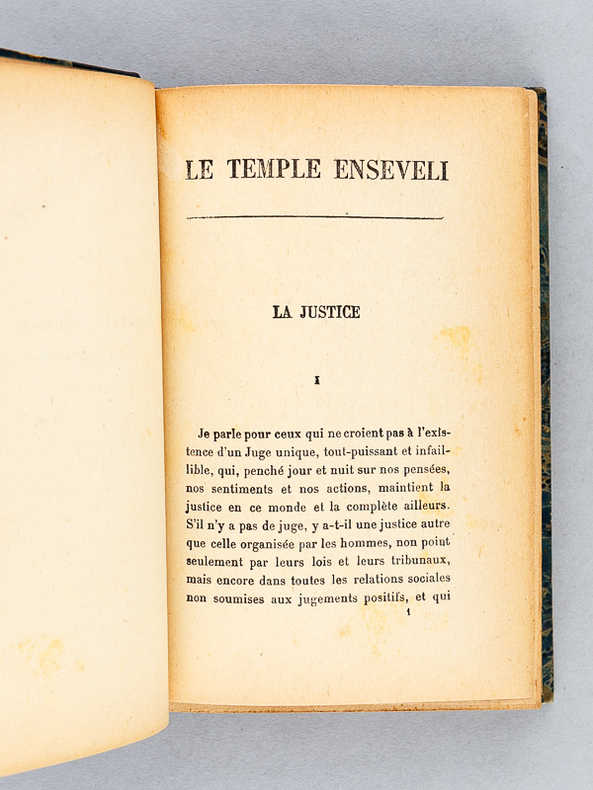 LE TEMPLE ENSEVELI

LA JUSTICE

I

Je parle pour ceux qui ne croient pas à l'existence d'un Juge unique, tout-puissant et infaillible, qui, penché jour et nuit sur nos pensées, nos sentiments et nos actions, maintient la justice en ce monde et la complète ailleurs. S'il n'y a pas de juge, y a-t-il une justice autre que celle organisée par les hommes, non point seulement par leurs lois et leurs tribunaux, mais encore dans toutes les relations sociales non soumises aux jugements positifs, et qui

1